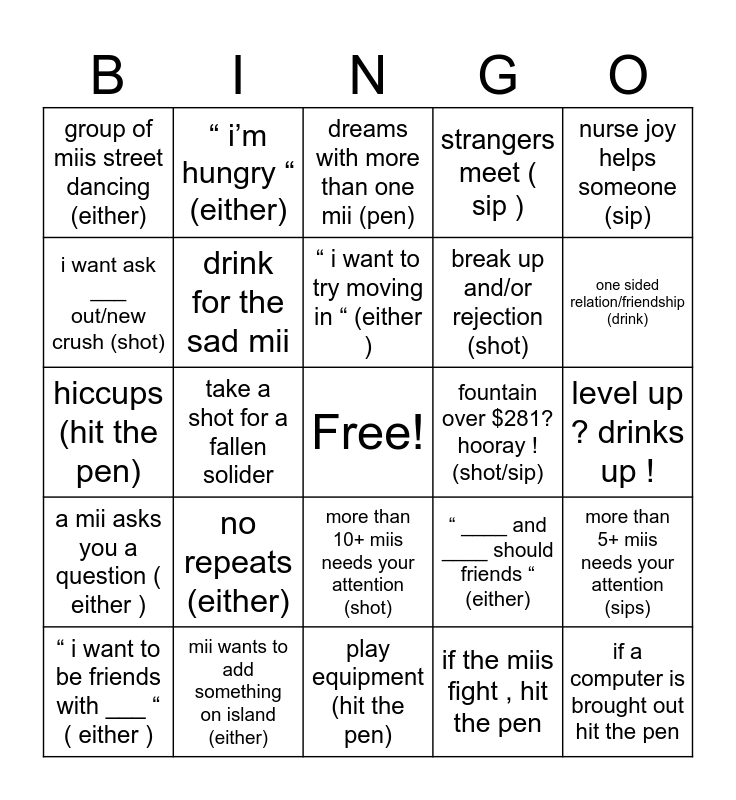 | B | I | N | G | O |
|---|---|---|---|---|
| group of miis street dancing (either) | " i'm hungry " (either) | dreams with more than one mii (pen) | strangers meet ( sip ) | nurse joy helps someone (sip) |
| i want ask ____ out/new crush (shot) | drink for the sad mii | " i want to try moving in " (either ) | break up and/or rejection (shot) | one sided relation/friendship (drink) |
| hiccups (hit the pen) | take a shot for a fallen solider | Free! | fountain over $281? hooray ! (shot/sip) | level up ? drinks up ! |
| a mii asks you a question ( either ) | no repeats (either) | more than 10+ miis needs your attention (shot) | " ____ and ____ should friends " (either) | more than 5+ miis needs your attention (sips) |
| " i want to be friends with ____ " ( either ) | mii wants to add something on island (either) | play equipment (hit the pen) | if the miis fight , hit the pen | if a computer is brought out hit the pen |